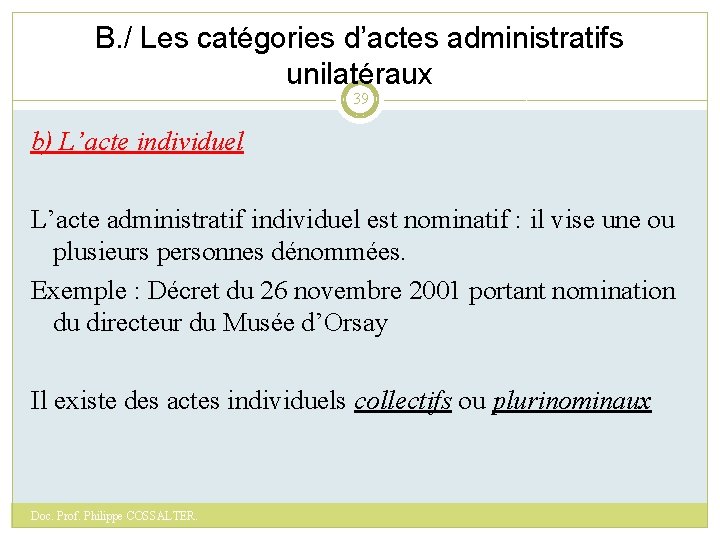 B./ Les catégories d'actes administratifs unilatéraux

39

b) L'acte individuel

L'acte administratif individuel est nominatif : il vise une ou plusieurs personnes dénommées.

Exemple : Décret du 26 novembre 2001 portant nomination du directeur du Musée d'Orsay

Il existe des actes individuels collectifs ou plurinominaux

Doc. Prof. Philippe COSSALTER.